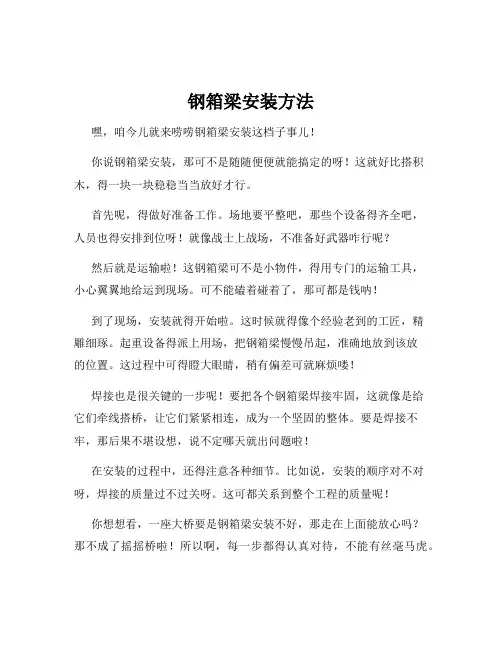 钢箱梁安装方法

嘿，咱今儿就来唠唠钢箱梁安装这档子事儿！

你说钢箱梁安装，那可不是随随便便就能搞定的呀！这就好比搭积木，得一块一块稳稳当当放好才行。

首先呢，得做好准备工作。场地要平整吧，那些个设备得齐全吧，人员也得安排到位呀！就像战士上战场，不准备好武器咋行呢？

然后就是运输啦！这钢箱梁可不是小物件，得用专门的运输工具，小心翼翼地给运到现场。可不能磕着碰着了，那可都是钱呐！

到了现场，安装就得开始啦。这时候就得像个经验老到的工匠，精雕细琢。起重设备得派上用场，把钢箱梁慢慢吊起，准确地放到该放的位置。这过程中可得瞪大眼睛，稍有偏差可就麻烦喽！

焊接也是很关键的一步呢！要把各个钢箱梁焊接牢固，这就像是给它们牵线搭桥，让它们紧紧相连，成为一个坚固的整体。要是焊接不牢，那后果不堪设想，说不定哪天就出问题啦！

在安装的过程中，还得注意各种细节。比如说，安装的顺序对不对呀，焊接的质量过不过关呀。这可都关系到整个工程的质量呢！

你想想看，一座大桥要是钢箱梁安装不好，那走在上面能放心吗？那不成了摇摇桥啦！所以啊，每一步都得认真对待，不能有丝毫马虎。